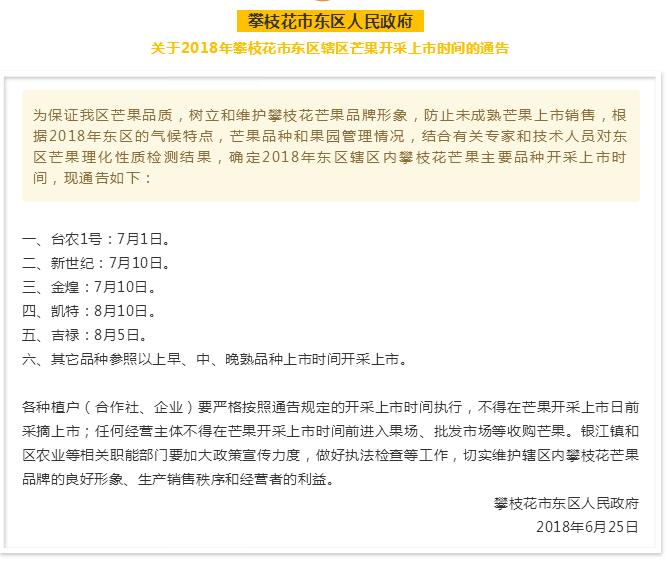 攀枝花市东区人民政府

关于2018年攀枝花市东区辖区芒果开采上市时间的通告

为保证我区芒果品质，树立和维护攀枝花芒果品牌形象，防止未成熟芒果上市销售，根据2018年东区的气候特点，芒果品种和果园管理情况，结合有关专家和技术人员对东区芒果理化性质检测结果，确定2018年东区辖区内攀枝花芒果主要品种开采上市时间，现通告如下：

一、台农1号：7月1日。
二、新世纪：7月10日。
三、金煌：7月10日。
四、凯特：8月10日。
五、吉禄：8月5日。
六、其它品种参照以上早、中、晚熟品种上市时间开采上市。

各种植户（合作社、企业）要严格按照通告规定的开采上市时间执行，不得在芒果开采上市日前采摘上市；任何经营主体不得在芒果开采上市时间前进入果场、批发市场等收购芒果。银江镇和区农业等相关职能部门要加大政策宣传力度，做好执法检查等工作，切实维护辖区内攀枝花芒果品牌的良好形象、生产销售秩序和经营者的利益。

攀枝花市东区人民政府
2018年6月25日